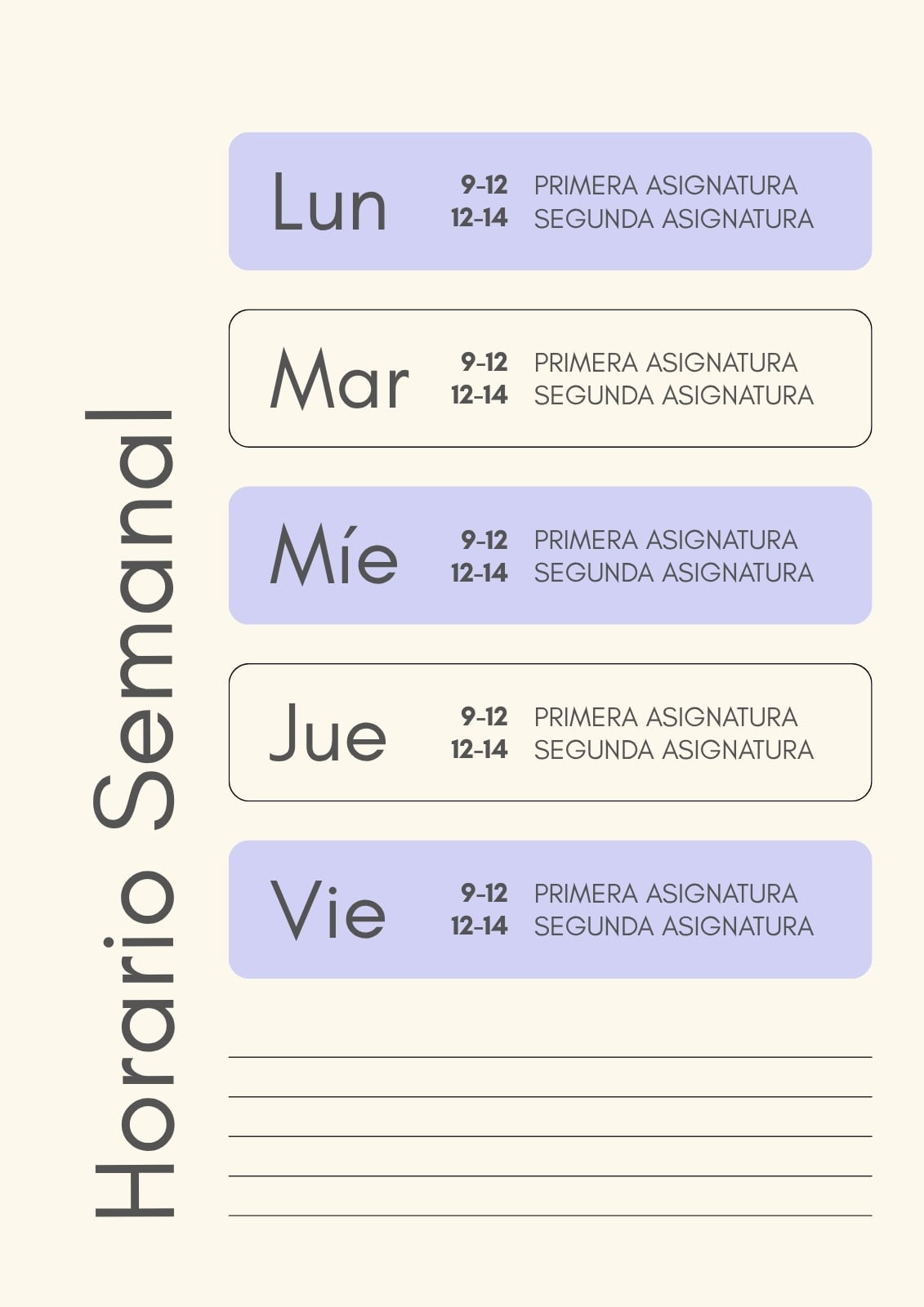 Horario Semanal

Lun
9-12 PRIMERA ASIGNATURA
12-14 SEGUNDA ASIGNATURA

Mar
9-12 PRIMERA ASIGNATURA
12-14 SEGUNDA ASIGNATURA

Míe
9-12 PRIMERA ASIGNATURA
12-14 SEGUNDA ASIGNATURA

Jue
9-12 PRIMERA ASIGNATURA
12-14 SEGUNDA ASIGNATURA

Vie
9-12 PRIMERA ASIGNATURA
12-14 SEGUNDA ASIGNATURA

____
____
____
____
____